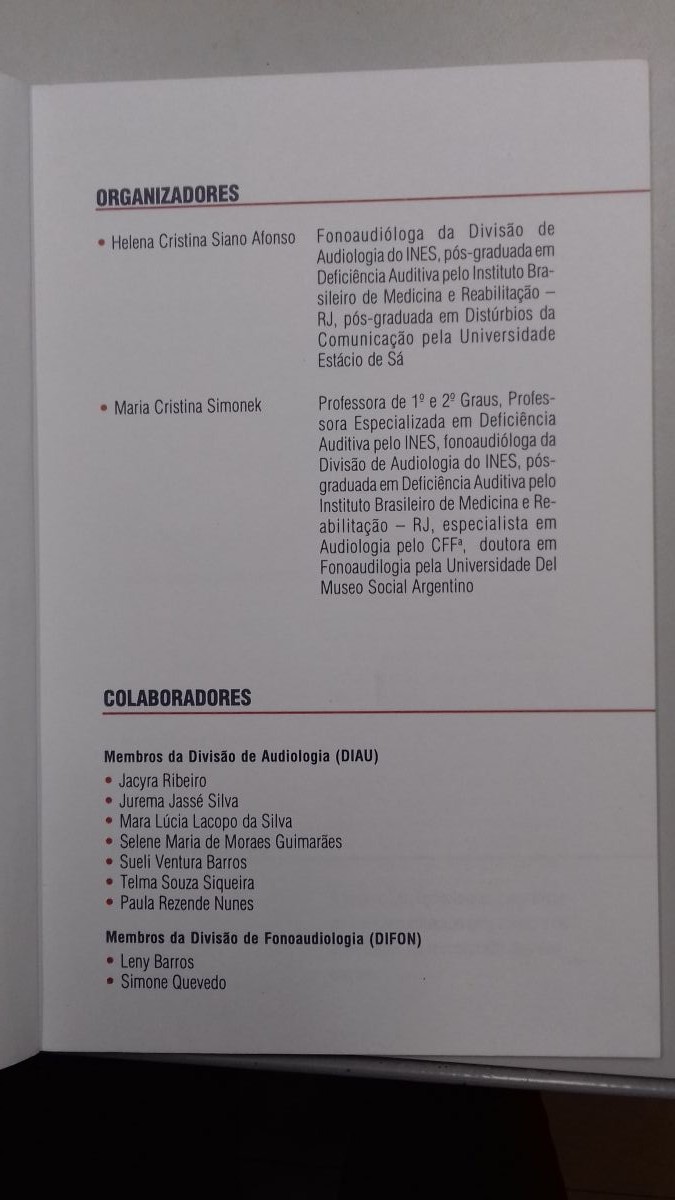 ORGANIZADORES

• Helena Cristina Siano Afonso

Fonoaudióloga da Divisão de Audiologia do INES, pós-graduada em Deficiência Auditiva pelo Instituto Brasileiro de Medicina e Reabilitação – RJ, pós-graduada em Distúrbios da Comunicação pela Universidade Estácio de Sá

• Maria Cristina Simonek

Professora de 1º e 2º Graus, Professora Especializada em Deficiência Auditiva pelo INES, fonoaudióloga da Divisão de Audiologia do INES, pós-graduada em Deficiência Auditiva pelo Instituto Brasileiro de Medicina e Reabilitação – RJ, especialista em Audiologia pelo CFFª, doutora em Fonoaudilogia pela Universidade Del Museo Social Argentino

COLABORADORES

Membros da Divisão de Audiologia (DIAU)

• Jacyra Ribeiro
• Jurema Jassé Silva
• Mara Lúcia Lacopo da Silva
• Selene Maria de Moraes Guimarães
• Sueli Ventura Barros
• Telma Souza Siqueira
• Paula Rezende Nunes

Membros da Divisão de Fonoaudiologia (DIFON)

• Leny Barros
• Simone Quevedo